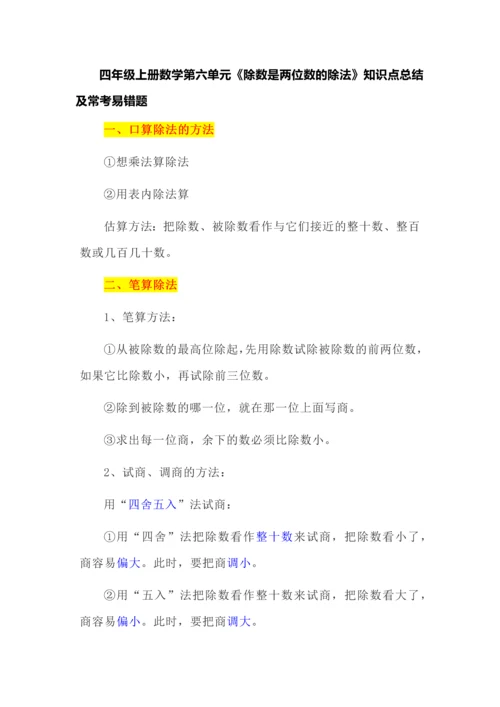 四年级上册数学第六单元《除数是两位数的除法》知识点总结及常考易错题

一、口算除法的方法

①想乘法算除法

②用表内除法算

估算方法：把除数、被除数看作与它们接近的整十数、整百数或几百几十数。

二、笔算除法

1、笔算方法：

①从被除数的最高位除起，先用除数试除被除数的前两位数，如果它比除数小，再试除前三位数。

②除到被除数的哪一位，就在那一位上面写商。

③求出每一位商，余下的数必须比除数小。

2、试商、调商的方法：

用“四舍五入”法试商：

①用“四舍”法把除数看作整十数来试商，把除数看小了，商容易偏大。此时，要把商调小。

②用“五入”法把除数看作整十数来试商，把除数看大了，商容易偏小。此时，要把商调大。